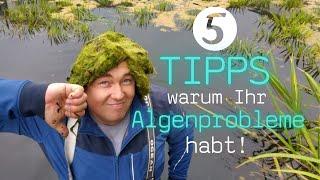 5
TIPPS
warum Ihr
Algenprobleme
habt!